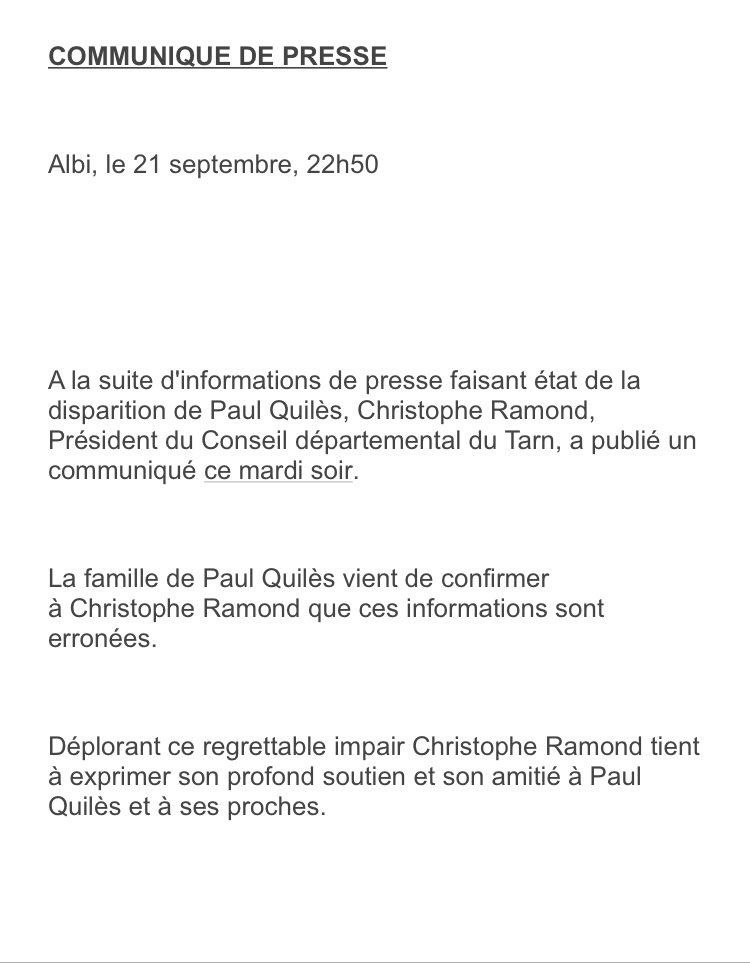 COMMUNIQUE DE PRESSE

Albi, le 21 septembre, 22h50

A la suite d'informations de presse faisant état de la disparition de Paul Quilès, Christophe Ramond, Président du Conseil départemental du Tarn, a publié un communiqué ce mardi soir.

La famille de Paul Quilès vient de confirmer à Christophe Ramond que ces informations sont erronées.

Déplorant ce regrettable impair Christophe Ramond tient à exprimer son profond soutien et son amitié à Paul Quilès et à ses proches.